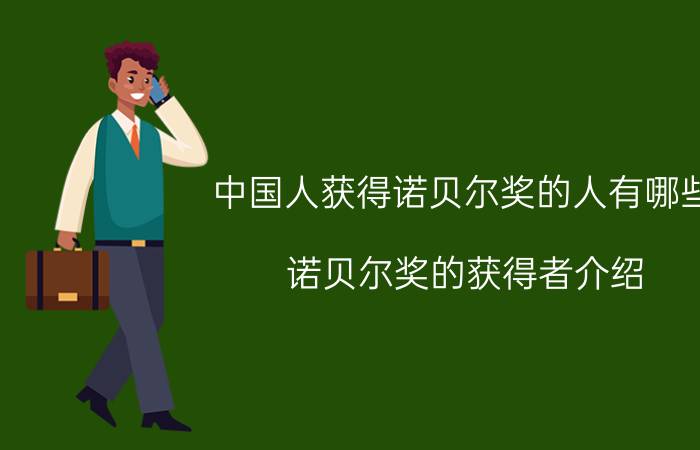 中国人获得诺贝尔奖的人有哪些

诺贝尔奖的获得者介绍